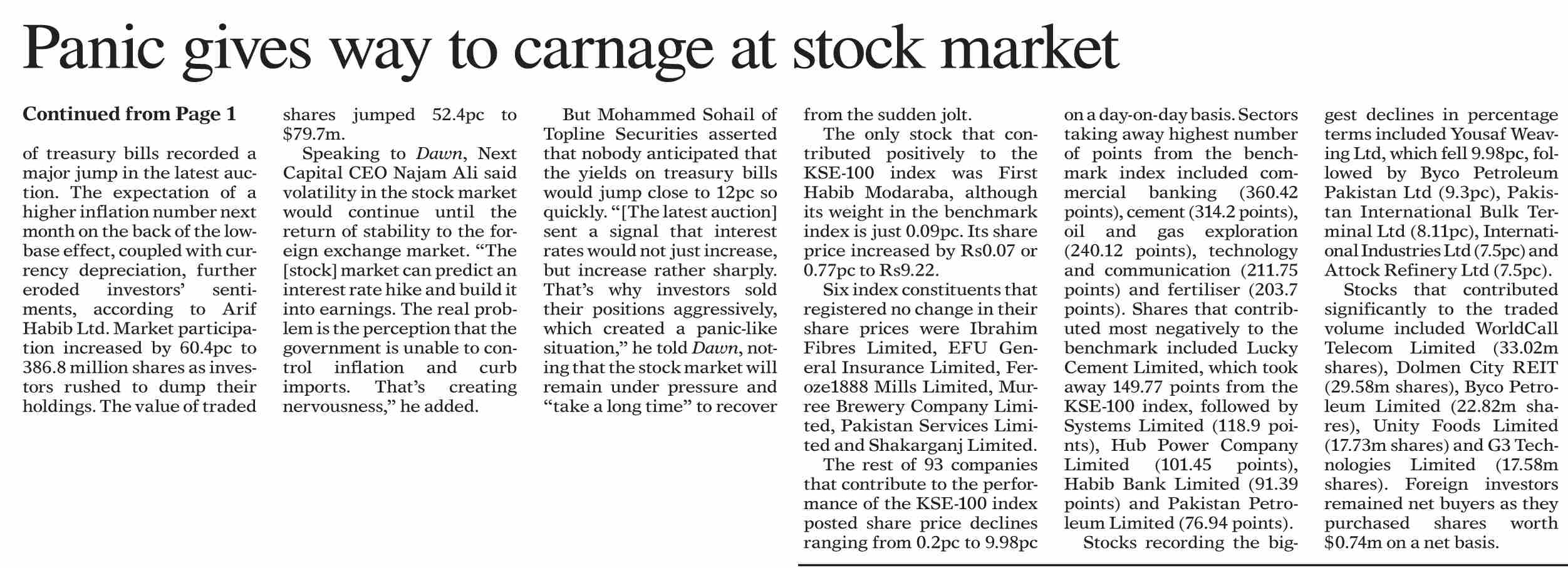 Panic gives way to carnage at stock market

Continued from Page 1

of treasury bills recorded a major jump in the latest auction. The expectation of a higher inflation number next month on the back of the low-base effect, coupled with currency depreciation, further eroded investors' sentiments, according to Arif Habib Ltd. Market participation increased by 60.4pc to 386.8 million shares as investors rushed to dump their holdings. The value of traded shares jumped 52.4pc to $79.7m.

Speaking to Dawn, Next Capital CEO Najam Ali said volatility in the stock market would continue until the return of stability to the foreign exchange market. "The [stock] market can predict an interest rate hike and build it into earnings. The real problem is the perception that the government is unable to control inflation and curb imports. That's creating nervousness," he added.

But Mohammed Sohail of Topline Securities asserted that nobody anticipated that the yields on treasury bills would jump close to 12pc so quickly. "[The latest auction] sent a signal that interest rates would not just increase, but increase rather sharply. That's why investors sold their positions aggressively, which created a panic-like situation," he told Dawn, noting that the stock market will remain under pressure and "take a long time" to recover from the sudden jolt.

The only stock that contributed positively to the KSE-100 index was First Habib Modaraba, although its weight in the benchmark index is just 0.09pc. Its share price increased by Rs0.07 or 0.77pc to Rs9.22.

Six index constituents that registered no change in their share prices were Ibrahim Fibres Limited, EFU General Insurance Limited, Feroze1888 Mills Limited, Murree Brewery Company Limited, Pakistan Services Limited and Shakarganj Limited.

The rest of 93 companies that contribute to the performance of the KSE-100 index posted share price declines ranging from 0.2pc to 9.98pc on a day-on-day basis. Sectors taking away highest number of points from the benchmark index included commercial banking (360.42 points), cement (314.2 points), oil and gas exploration (240.12 points), technology and communication (211.75 points) and fertiliser (203.7 points). Shares that contributed most negatively to the benchmark included Lucky Cement Limited, which took away 149.77 points from the KSE-100 index, followed by Systems Limited (118.9 points), Hub Power Company Limited (101.45 points), Habib Bank Limited (91.39 points) and Pakistan Petroleum Limited (76.94 points).

Stocks recording the biggest declines in percentage terms included Yousaf Weaving Ltd, which fell 9.98pc, followed by Byco Petroleum Pakistan Ltd (9.3pc), Pakistan International Bulk Terminal Ltd (8.11pc), International Industries Ltd (7.5pc) and Attock Refinery Ltd (7.5pc).

Stocks that contributed significantly to the traded volume included WorldCall Telecom Limited (33.02m shares), Dolmen City REIT (29.58m shares), Byco Petroleum Limited (22.82m shares), Unity Foods Limited (17.73m shares) and G3 Technologies Limited (17.58m shares). Foreign investors remained net buyers as they purchased shares worth $0.74m on a net basis.